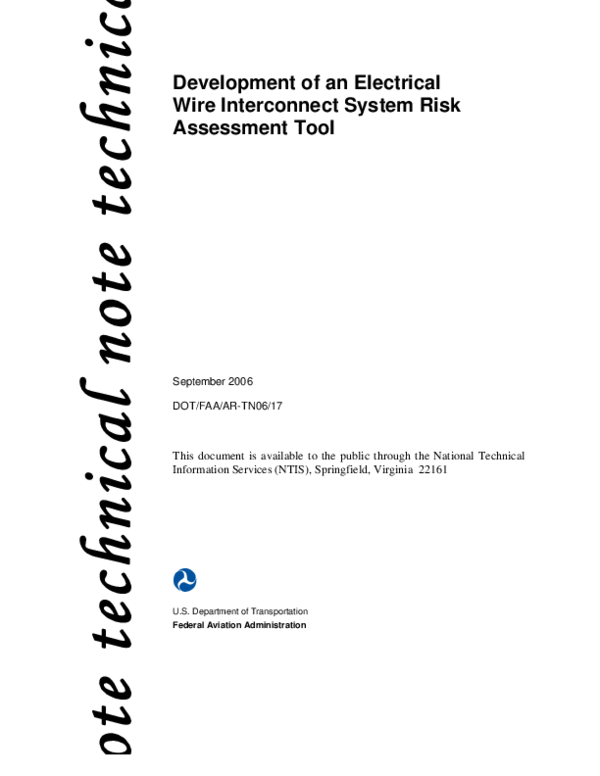 ote technical note technic

Development of an Electrical Wire Interconnect System Risk Assessment Tool

September 2006

DOT/FAA/AR-TN06/17

This document is available to the public through the National Technical Information Services (NTIS), Springfield, Virginia 22161

U.S. Department of Transportation
Federal Aviation Administration